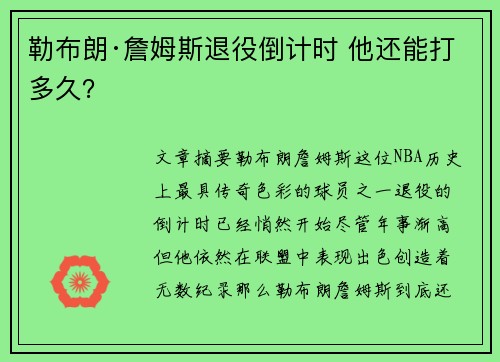 勒布朗·詹姆斯退役倒计时 他还能打多久？

文章摘要勒布朗詹姆斯这位NBA历史上最具传奇色彩的球员之一退役的倒计时已经悄然开始尽管年事渐高但他依然在联盟中表现出色创造着无数纪录那么勒布朗詹姆斯到底还